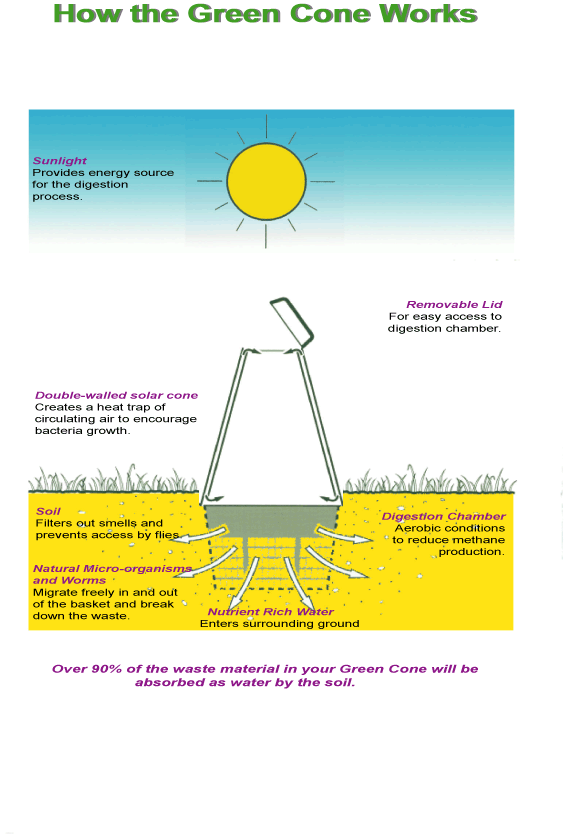 How the Green Cone Works

Sunlight
Provides energy source for the digestion process.

Removable Lid
For easy access to digestion chamber.

Double-walled solar cone
Creates a heat trap of circulating air to encourage bacteria growth.

Soil
Filters out smells and prevents access by flies.

Digestion Chamber
Aerobic conditions to reduce methane production.

Natural Micro-organisms and Worms
Migrate freely in and out of the basket and break down the waste.

Nutrient Rich Water
Enters surrounding ground

Over 90% of the waste material in your Green Cone will be absorbed as water by the soil.